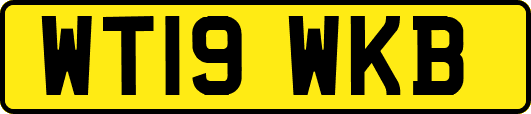 WT19 WKB